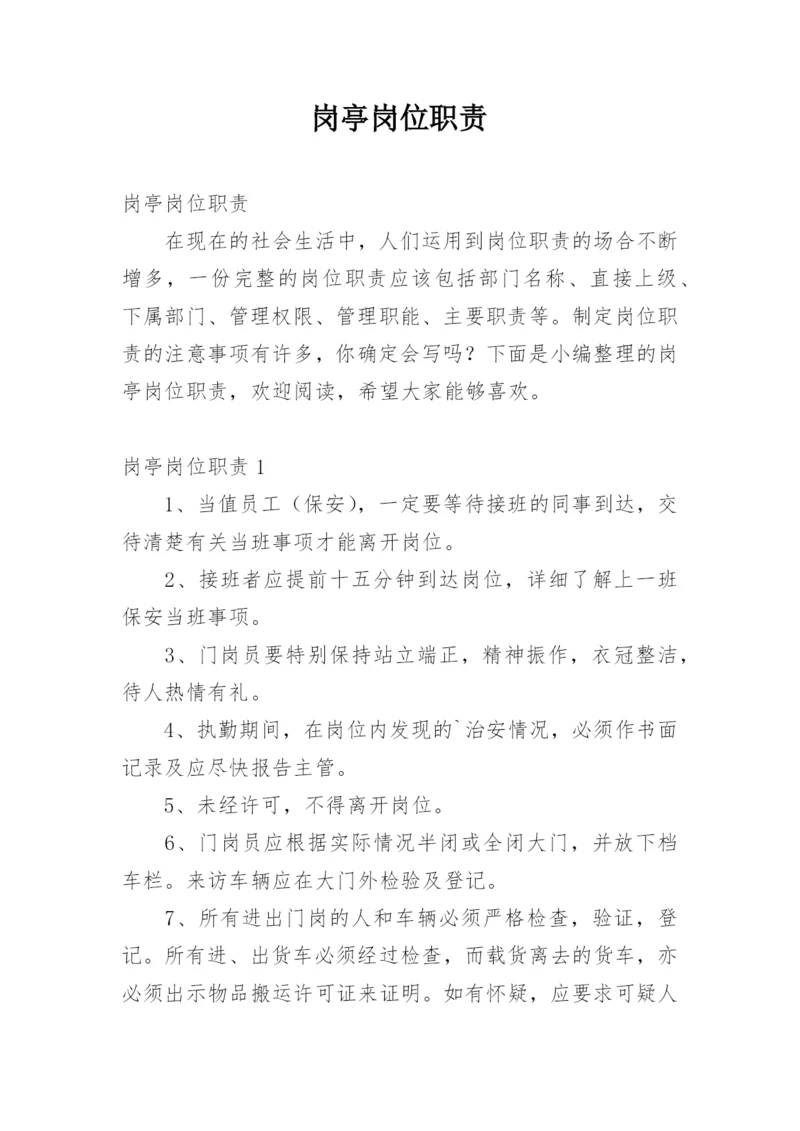 岗亭岗位职责

岗亭岗位职责

在现在的社会生活中，人们运用到岗位职责的场合不断增多，一份完整的岗位职责应该包括部门名称、直接上级、下属部门、管理权限、管理职能、主要职责等。制定岗位职责的注意事项有许多，你确定会写吗？下面是小编整理的岗亭岗位职责，欢迎阅读，希望大家能够喜欢。

岗亭岗位职责 1

1、当值员工（保安），一定要等待接班的同事到达，交待清楚有关当班事项才能离开岗位。

2、接班者应提前十五分钟到达岗位，详细了解上一班保安当班事项。

3、门岗员要特别保持站立端正，精神振作，衣冠整洁，待人热情有礼。

4、执勤期间，在岗位内发现的`治安情况，必须作书面记录及应尽快报告主管。

5、未经许可，不得离开岗位。

6、门岗员应根据实际情况半闭或全闭大门，并放下档车栏。来访车辆应在大门外检验及登记。

7、所有进出门岗的人和车辆必须严格检查，验证，登记。所有进、出货车必须经过检查，而载货离去的货车，亦必须出示物品搬运许可证来证明。如有怀疑，应要求可疑人